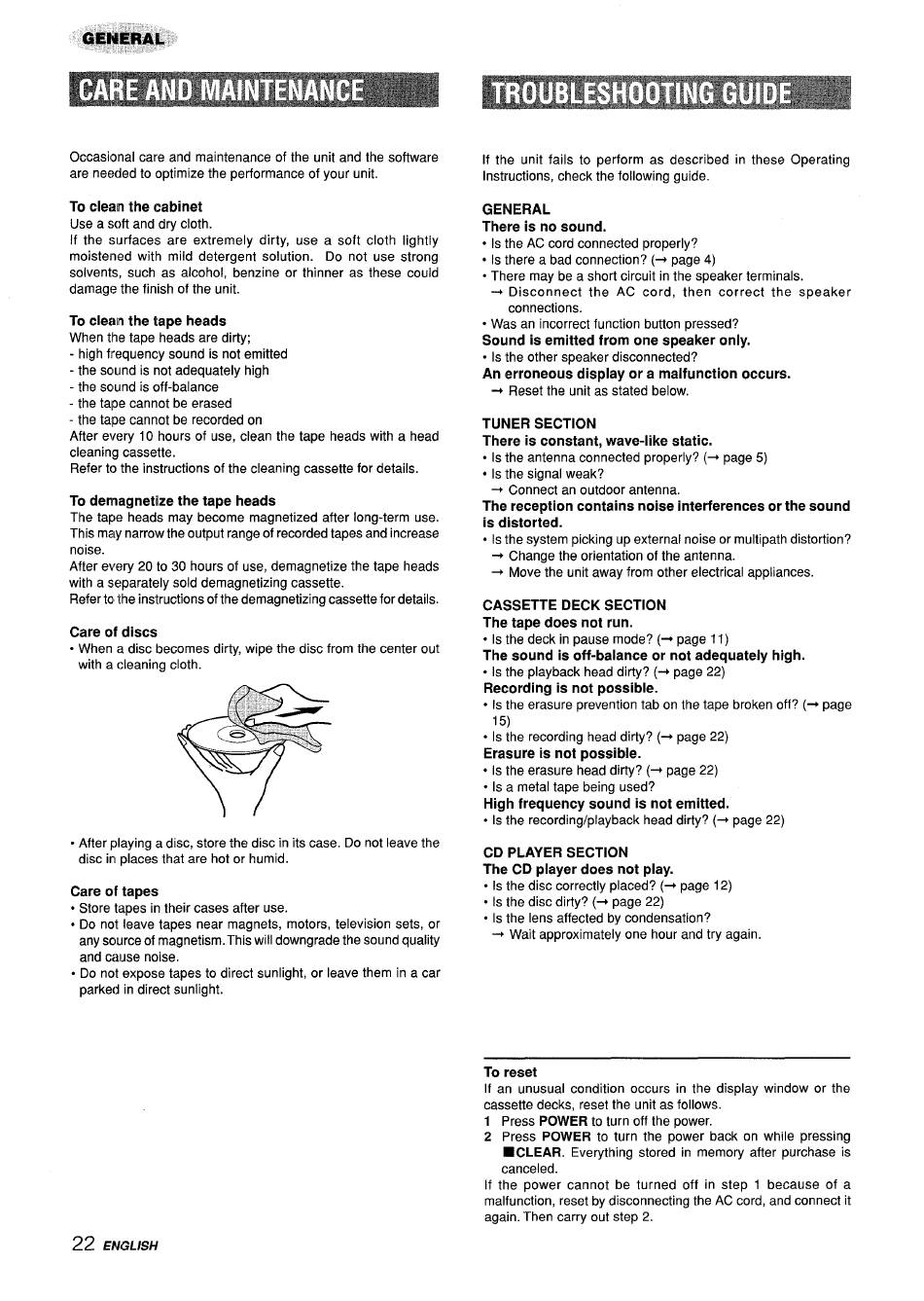 GENERAL

CARE AND MAINTENANCE

Occasional care and maintenance of the unit and the software are needed to optimize the performance of your unit.

To clean the cabinet
Use a soft and dry cloth.
If the surfaces are extremely dirty, use a soft cloth lightly moistened with mild detergent solution. Do not use strong solvents, such as alcohol, benzine or thinner as these could damage the finish of the unit.

To clean the tape heads
When the tape heads are dirty;
- high frequency sound is not emitted
- the sound is not adequately high
- the sound is off-balance
- the tape cannot be erased
- the tape cannot be recorded on
After every 10 hours of use, clean the tape heads with a head cleaning cassette.
Refer to the instructions of the cleaning cassette for details.

To demagnetize the tape heads
The tape heads may become magnetized after long-term use. This may narrow the output range of recorded tapes and increase noise.
After every 20 to 30 hours of use, demagnetize the tape heads with a separately sold demagnetizing cassette.
Refer to the instructions of the demagnetizing cassette for details.

Care of discs
• When a disc becomes dirty, wipe the disc from the center out with a cleaning cloth.

• After playing a disc, store the disc in its case. Do not leave the disc in places that are hot or humid.

Care of tapes
• Store tapes in their cases after use.
• Do not leave tapes near magnets, motors, television sets, or any source of magnetism. This will downgrade the sound quality and cause noise.
• Do not expose tapes to direct sunlight, or leave them in a car parked in direct sunlight.

TROUBLESHOOTING GUIDE

If the unit fails to perform as described in these Operating Instructions, check the following guide.

GENERAL
There is no sound.
• Is the AC cord connected properly?
• Is there a bad connection? (→ page 4)
• There may be a short circuit in the speaker terminals.
→ Disconnect the AC cord, then correct the speaker connections.
• Was an incorrect function button pressed?
Sound is emitted from one speaker only.
• Is the other speaker disconnected?
An erroneous display or a malfunction occurs.
→ Reset the unit as stated below.

TUNER SECTION
There is constant, wave-like static.
• Is the antenna connected properly? (→ page 5)
• Is the signal weak?
→ Connect an outdoor antenna.
The reception contains noise interferences or the sound is distorted.
• Is the system picking up external noise or multipath distortion?
→ Change the orientation of the antenna.
→ Move the unit away from other electrical appliances.

CASSETTE DECK SECTION
The tape does not run.
• Is the deck in pause mode? (→ page 11)
The sound is off-balance or not adequately high.
• Is the playback head dirty? (→ page 22)
Recording is not possible.
• Is the erasure prevention tab on the tape broken off? (→ page 15)
• Is the recording head dirty? (→ page 22)
Erasure is not possible.
• Is the erasure head dirty? (→ page 22)
• Is a metal tape being used?
High frequency sound is not emitted.
• Is the recording/playback head dirty? (→ page 22)

CD PLAYER SECTION
The CD player does not play.
• Is the disc correctly placed? (→ page 12)
• Is the disc dirty? (→ page 22)
• Is the lens affected by condensation?
→ Wait approximately one hour and try again.

To reset
If an unusual condition occurs in the display window or the cassette decks, reset the unit as follows.
1 Press POWER to turn off the power.
2 Press POWER to turn the power back on while pressing ■CLEAR. Everything stored in memory after purchase is canceled.
If the power cannot be turned off in step 1 because of a malfunction, reset by disconnecting the AC cord, and connect it again. Then carry out step 2.

22 ENGLISH